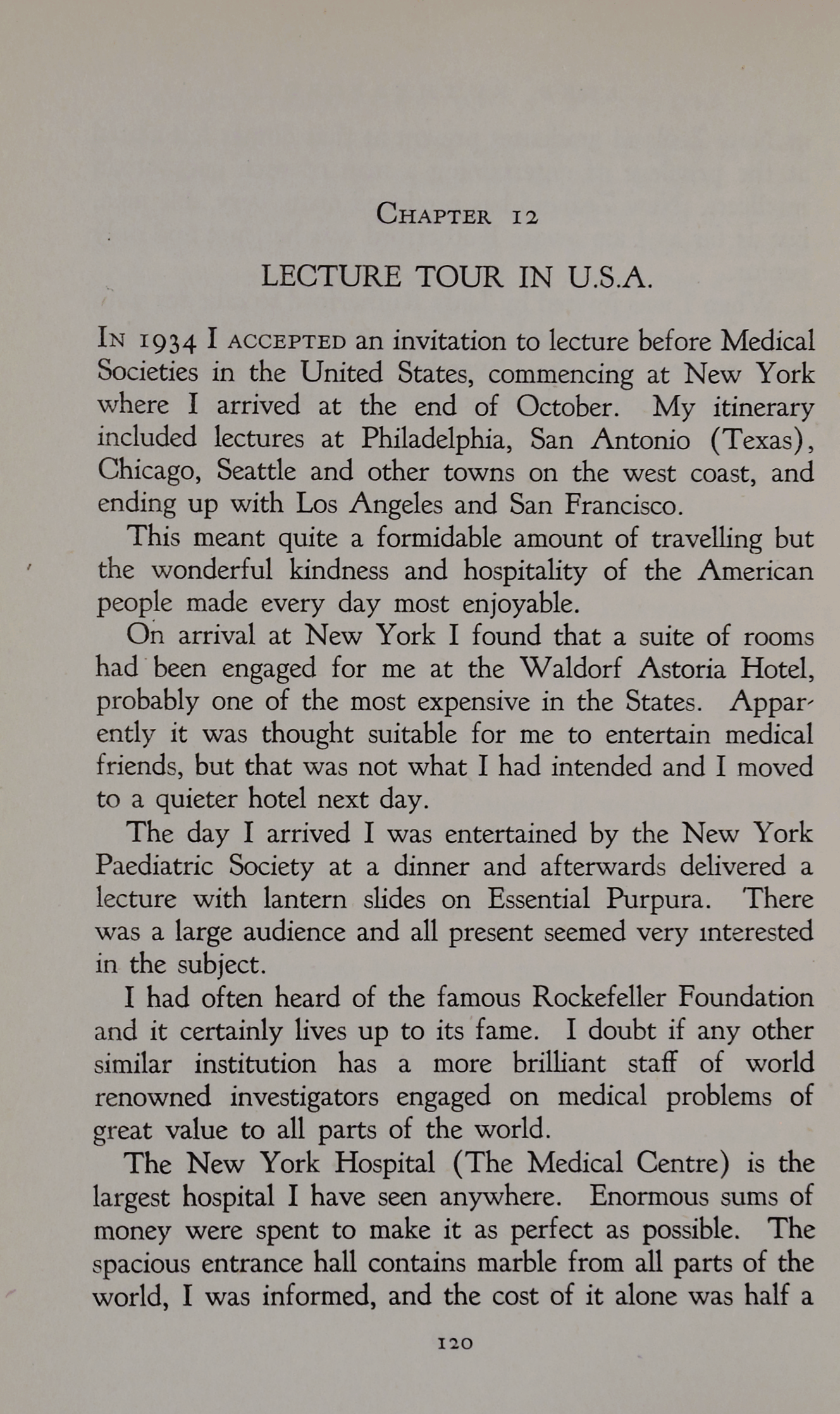 CHAPTER 12

LECTURE TOUR IN U.S.A.

IN 1934 I ACCEPTED an invitation to lecture before Medical Societies in the United States, commencing at New York where I arrived at the end of October. My itinerary included lectures at Philadelphia, San Antonio (Texas), Chicago, Seattle and other towns on the west coast, and ending up with Los Angeles and San Francisco.

This meant quite a formidable amount of travelling but the wonderful kindness and hospitality of the American people made every day most enjoyable.

On arrival at New York I found that a suite of rooms had been engaged for me at the Waldorf Astoria Hotel, probably one of the most expensive in the States. Apparently it was thought suitable for me to entertain medical friends, but that was not what I had intended and I moved to a quieter hotel next day.

The day I arrived I was entertained by the New York Paediatric Society at a dinner and afterwards delivered a lecture with lantern slides on Essential Purpura. There was a large audience and all present seemed very interested in the subject.

I had often heard of the famous Rockefeller Foundation and it certainly lives up to its fame. I doubt if any other similar institution has a more brilliant staff of world renowned investigators engaged on medical problems of great value to all parts of the world.

The New York Hospital (The Medical Centre) is the largest hospital I have seen anywhere. Enormous sums of money were spent to make it as perfect as possible. The spacious entrance hall contains marble from all parts of the world, I was informed, and the cost of it alone was half a

120